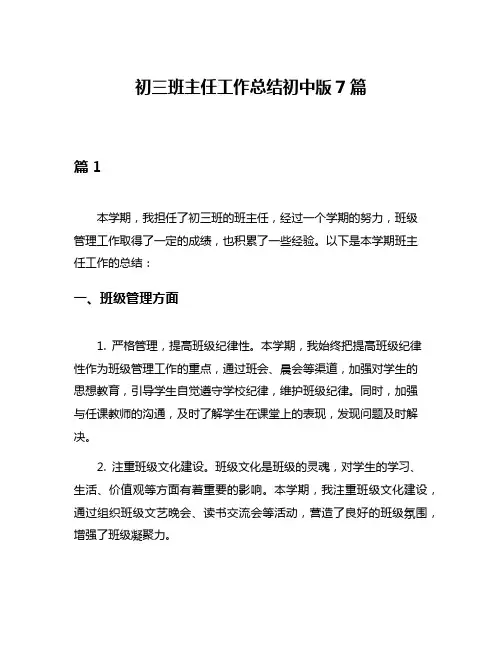 初三班主任工作总结初中版7篇

篇1

本学期，我担任了初三班的班主任，经过一个学期的努力，班级管理工作取得了一定的成绩，也积累了一些经验。以下是本学期班主任工作的总结：

一、班级管理方面

1. 严格管理，提高班级纪律性。本学期，我始终把提高班级纪律性作为班级管理工作的重点，通过班会、晨会等渠道，加强对学生的思想教育，引导学生自觉遵守学校纪律，维护班级纪律。同时，加强与任课教师的沟通，及时了解学生在课堂上的表现，发现问题及时解决。

2. 注重班级文化建设。班级文化是班级的灵魂，对学生的学习、生活、价值观等方面有着重要的影响。本学期，我注重班级文化建设，通过组织班级文艺晚会、读书交流会等活动，营造了良好的班级氛围，增强了班级凝聚力。